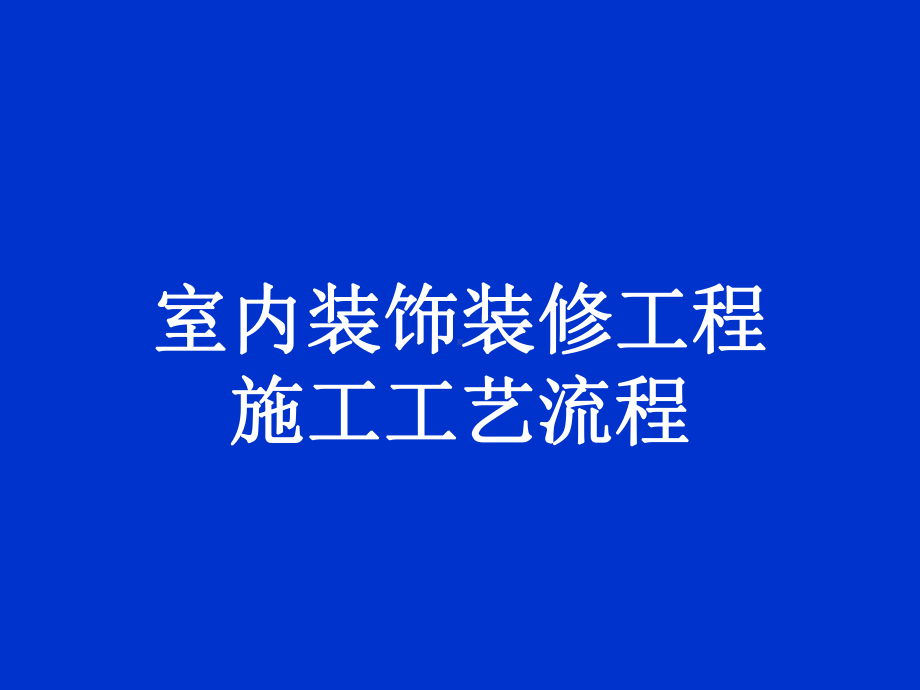 室内装饰装修工程
施工工艺流程